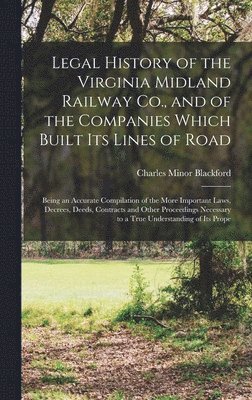 Legal History of the Virginia Midland Railway Co., and of the Companies Which Built Its Lines of Road

Charles Minor Blackford

Being an Accurate Compilation of the More Important Laws, Decrees, Deeds, Contracts and Other Proceedings Necessary to a True Understanding of Its Prope